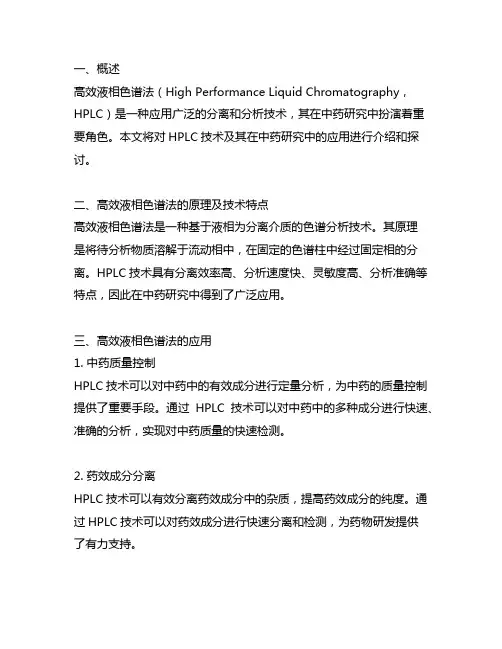 一、概述
高效液相色谱法（High Performance Liquid Chromatography，HPLC）是一种应用广泛的分离和分析技术，其在中药研究中扮演着重要角色。本文将对 HPLC 技术及其在中药研究中的应用进行介绍和探讨。

二、高效液相色谱法的原理及技术特点
高效液相色谱法是一种基于液相为分离介质的色谱分析技术。其原理是将待分析物质溶解于流动相中，在固定的色谱柱中经过固定相的分离。HPLC 技术具有分离效率高、分析速度快、灵敏度高、分析准确等特点，因此在中药研究中得到了广泛应用。

三、高效液相色谱法的应用
1. 中药质量控制
HPLC 技术可以对中药中的有效成分进行定量分析，为中药的质量控制提供了重要手段。通过 HPLC 技术可以对中药中的多种成分进行快速、准确的分析，实现对中药质量的快速检测。

2. 药效成分分离
HPLC 技术可以有效分离药效成分中的杂质，提高药效成分的纯度。通过 HPLC 技术可以对药效成分进行快速分离和检测，为药物研发提供了有力支持。